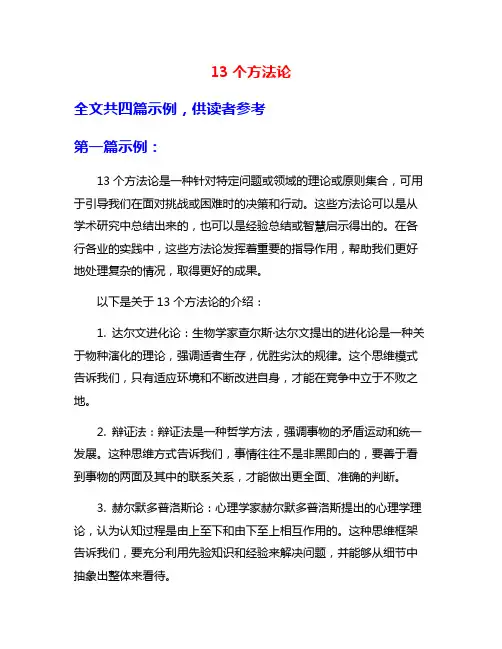 13 个方法论

全文共四篇示例，供读者参考

第一篇示例：

13 个方法论是一种针对特定问题或领域的理论或原则集合，可用于引导我们在面对挑战或困难时的决策和行动。这些方法论可以是从学术研究中总结出来的，也可以是经验总结或智慧启示得出的。在各行各业的实践中，这些方法论发挥着重要的指导作用，帮助我们更好地处理复杂的情况，取得更好的成果。

以下是关于 13 个方法论的介绍：

1. 达尔文进化论：生物学家查尔斯·达尔文提出的进化论是一种关于物种演化的理论，强调适者生存，优胜劣汰的规律。这个思维模式告诉我们，只有适应环境和不断改进自身，才能在竞争中立于不败之地。

2. 辩证法：辩证法是一种哲学方法，强调事物的矛盾运动和统一发展。这种思维方式告诉我们，事情往往不是非黑即白的，要善于看到事物的两面及其中的联系关系，才能做出更全面、准确的判断。

3. 赫尔默多普洛斯论：心理学家赫尔默多普洛斯提出的心理学理论，认为认知过程是由上至下和由下至上相互作用的。这种思维框架告诉我们，要充分利用先验知识和经验来解决问题，并能够从细节中抽象出整体来看待。